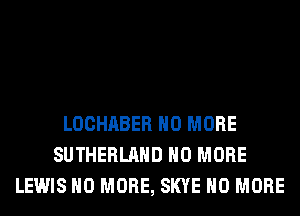 LOCHABER NO MORE
SUTHERLAND NO MORE
LEWIS NO MORE, SKYE NO MORE